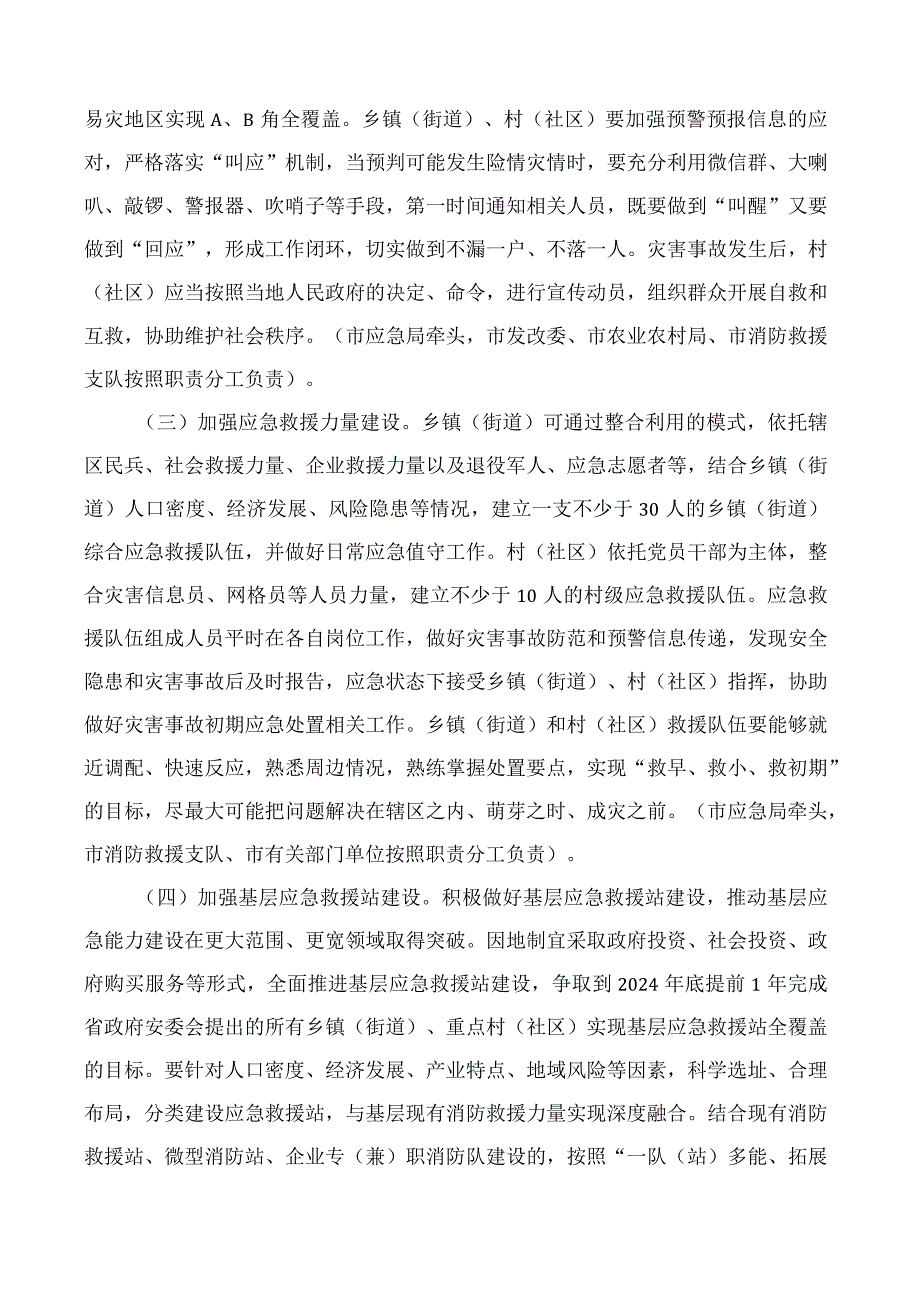 易灾地区实现 A、B 角全覆盖。乡镇（街道）、村（社区）要加强预警预报信息的应对，严格落实“叫应”机制，当预判可能发生险情灾情时，要充分利用微信群、大喇叭、敲锣、警报器、吹哨子等手段，第一时间通知相关人员，既要做到“叫醒”又要做到“回应”，形成工作闭环，切实做到不漏一户、不落一人。灾害事故发生后，村（社区）应当按照当地人民政府的决定、命令，进行宣传动员，组织群众开展自救和互救，协助维护社会秩序。（市应急局牵头，市发改委、市农业农村局、市消防救援支队按照职责分工负责）。

（三）加强应急救援力量建设。乡镇（街道）可通过整合利用的模式，依托辖区民兵、社会救援力量、企业救援力量以及退役军人、应急志愿者等，结合乡镇（街道）人口密度、经济发展、风险隐患等情况，建立一支不少于 30 人的乡镇（街道）综合应急救援队伍，并做好日常应急值守工作。村（社区）依托党员干部为主体，整合灾害信息员、网格员等人员力量，建立不少于 10 人的村级应急救援队伍。应急救援队伍组成人员平时在各自岗位工作，做好灾害事故防范和预警信息传递，发现安全隐患和灾害事故后及时报告，应急状态下接受乡镇（街道）、村（社区）指挥，协助做好灾害事故初期应急处置相关工作。乡镇（街道）和村（社区）救援队伍要能够就近调配、快速反应，熟悉周边情况，熟练掌握处置要点，实现“救早、救小、救初期”的目标，尽最大可能把问题解决在辖区之内、萌芽之时、成灾之前。（市应急局牵头，市消防救援支队、市有关部门单位按照职责分工负责）。

（四）加强基层应急救援站建设。积极做好基层应急救援站建设，推动基层应急能力建设在更大范围、更宽领域取得突破。因地制宜采取政府投资、社会投资、政府购买服务等形式，全面推进基层应急救援站建设，争取到 2024 年底提前 1 年完成省政府安委会提出的所有乡镇（街道）、重点村（社区）实现基层应急救援站全覆盖的目标。要针对人口密度、经济发展、产业特点、地域风险等因素，科学选址、合理布局，分类建设应急救援站，与基层现有消防救援力量实现深度融合。结合现有消防救援站、微型消防站、企业专（兼）职消防队建设的，按照“一队（站）多能、拓展